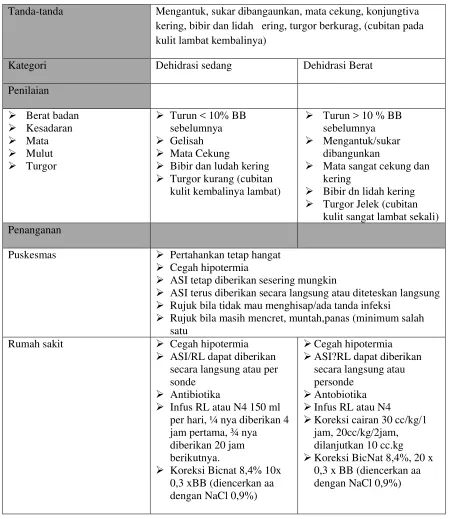 | Tanda-tanda | Mengantuk, sukar dibangaunkan, mata cekung, konjungtiva kering, bibir dan lidah ering, turgor berkurag, (cubitan pada kulit lambat kembalinya) | |
|---|---|---|
| Kategori | Dehidrasi sedang | Dehidrasi Berat |
| Penilaian | | |
| ➢ Berat badan ➢ Kesadaran ➢ Mata ➢ Mulut ➢ Turgor | ➢ Turun < 10% BB sebelumnya ➢ Gelisah ➢ Mata Cekung ➢ Bibir dan ludah kering ➢ Turgor kurang (cubitan kulit kembalinya lambat) | ➢ Turun > 10 % BB sebelumnya ➢ Mengantuk/sukar dibangunkan ➢ Mata sangat cekung dan kering ➢ Bibir dn lidah kering ➢ Turgor Jelek (cubitan kulit sangat lambat sekali) |
| Penanganan | | |
| Puskesmas | ➢ Pertahankan tetap hangat ➢ Cegah hipotermia ➢ ASI tetap diberikan sesering mungkin ➢ ASI terus diberikan secara langsung atau diteteskan langsung ➢ Rujuk bila tidak mau menghisap/ada tanda infeksi ➢ Rujuk bila masih mencret, muntah,panas (minimum salah satu | |
| Rumah sakit | ➢ Cegah hipotermia ➢ ASI/RL dapat diberikan secara langsung atau per sonde ➢ Antibiotika ➢ Infus RL atau N4 150 ml per hari, ¼ nya diberikan 4 jam pertama, ¾ nya diberikan 20 jam berikutnya. ➢ Koreksi Bicnat 8,4% 10x 0,3 xBB (diencerkan aa dengan NaCl 0,9%) | ➢ Cegah hipotermia ➢ ASI?RL dapat diberikan secara langsung atau personde ➢ Antobiotika ➢ Infus RL atau N4 ➢ Koreksi cairan 30 cc/kg/1 jam, 20cc/kg/2jam, dilanjutkan 10 cc.kg ➢ Koreksi BicNat 8,4%, 20 x 0,3 x BB (diencerkan aa dengan NaCl 0,9%) |